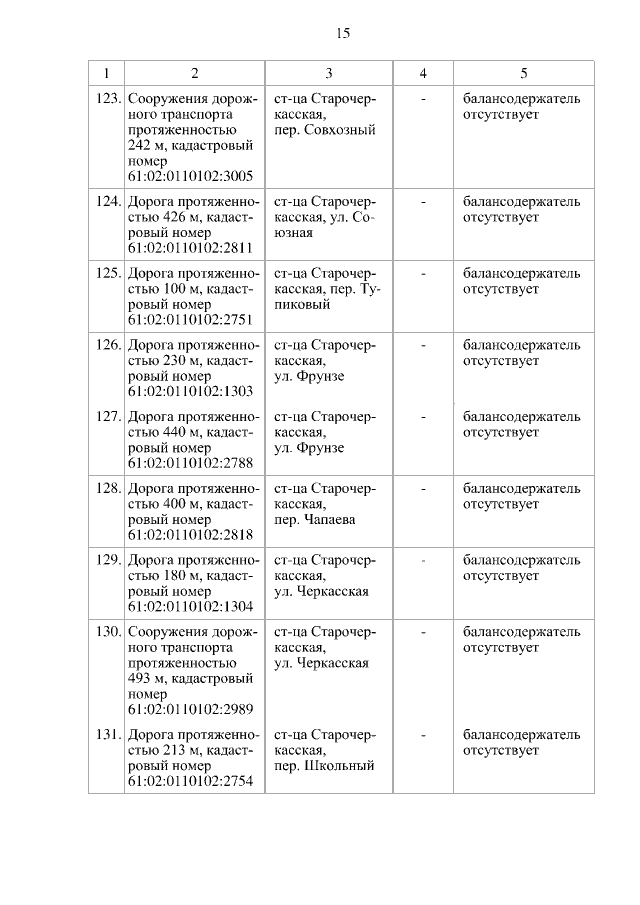 15

| 1 | 2 | 3 | 4 | 5 |
|---|---|---|---|---|
| 123. | Сооружения дорожного транспорта протяженностью 242 м, кадастровый номер 61:02:0110102:3005 | ст-ца Старочеркасская, пер. Совхозный | - | балансодержатель отсутствует |
| 124. | Дорога протяженностью 426 м, кадастровый номер 61:02:0110102:2811 | ст-ца Старочеркасская, ул. Союзная | - | балансодержатель отсутствует |
| 125. | Дорога протяженностью 100 м, кадастровый номер 61:02:0110102:2751 | ст-ца Старочеркасская, пер. Тупиковый | - | балансодержатель отсутствует |
| 126. | Дорога протяженностью 230 м, кадастровый номер 61:02:0110102:1303 | ст-ца Старочеркасская, ул. Фрунзе | - | балансодержатель отсутствует |
| 127. | Дорога протяженностью 440 м, кадастровый номер 61:02:0110102:2788 | ст-ца Старочеркасская, ул. Фрунзе | - | балансодержатель отсутствует |
| 128. | Дорога протяженностью 400 м, кадастровый номер 61:02:0110102:2818 | ст-ца Старочеркасская, пер. Чапаева | - | балансодержатель отсутствует |
| 129. | Дорога протяженностью 180 м, кадастровый номер 61:02:0110102:1304 | ст-ца Старочеркасская, ул. Черкасская | - | балансодержатель отсутствует |
| 130. | Сооружения дорожного транспорта протяженностью 493 м, кадастровый номер 61:02:0110102:2989 | ст-ца Старочеркасская, ул. Черкасская | - | балансодержатель отсутствует |
| 131. | Дорога протяженностью 213 м, кадастровый номер 61:02:0110102:2754 | ст-ца Старочеркасская, пер. Школьный | - | балансодержатель отсутствует |